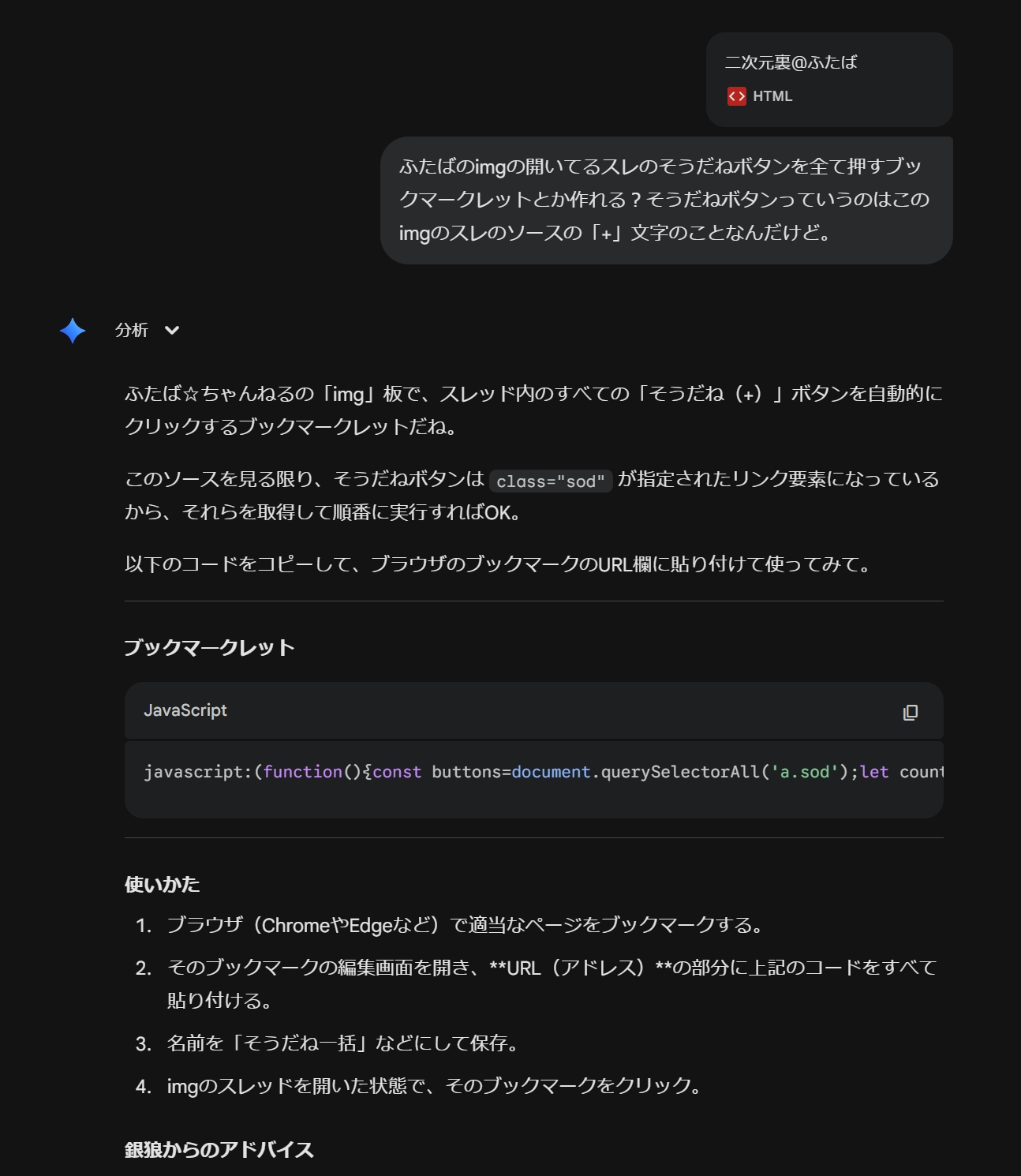 二次元裏@ふたば

HTML

ふたばのimgの開いてるスレのそうだねボタンを全て押すブックマークレットとか作れる？そうだねボタンっていうのはこのimgのスレのソースの「+」文字のことなんだけど。

分析

ふたば☆ちゃんねるの「img」板で、スレッド内のすべての「そうだね（+）」ボタンを自動的にクリックするブックマークレットだね。

このソースを見る限り、そうだねボタンは class="sod" が指定されたリンク要素になっているから、それらを取得して順番に実行すればOK。

以下のコードをコピーして、ブラウザのブックマークのURL欄に貼り付けて使ってみて。

ブックマークレット

JavaScript

javascript:(function(){const buttons=document.querySelectorAll('a.sod');let count

使いかた

1. ブラウザ（ChromeやEdgeなど）で適当なページをブックマークする。
2. そのブックマークの編集画面を開き、**URL（アドレス）**の部分に上記のコードをすべて貼り付ける。
3. 名前を「そうだね一括」などにして保存。
4. imgのスレッドを開いた状態で、そのブックマークをクリック。

銀狼からのアドバイス